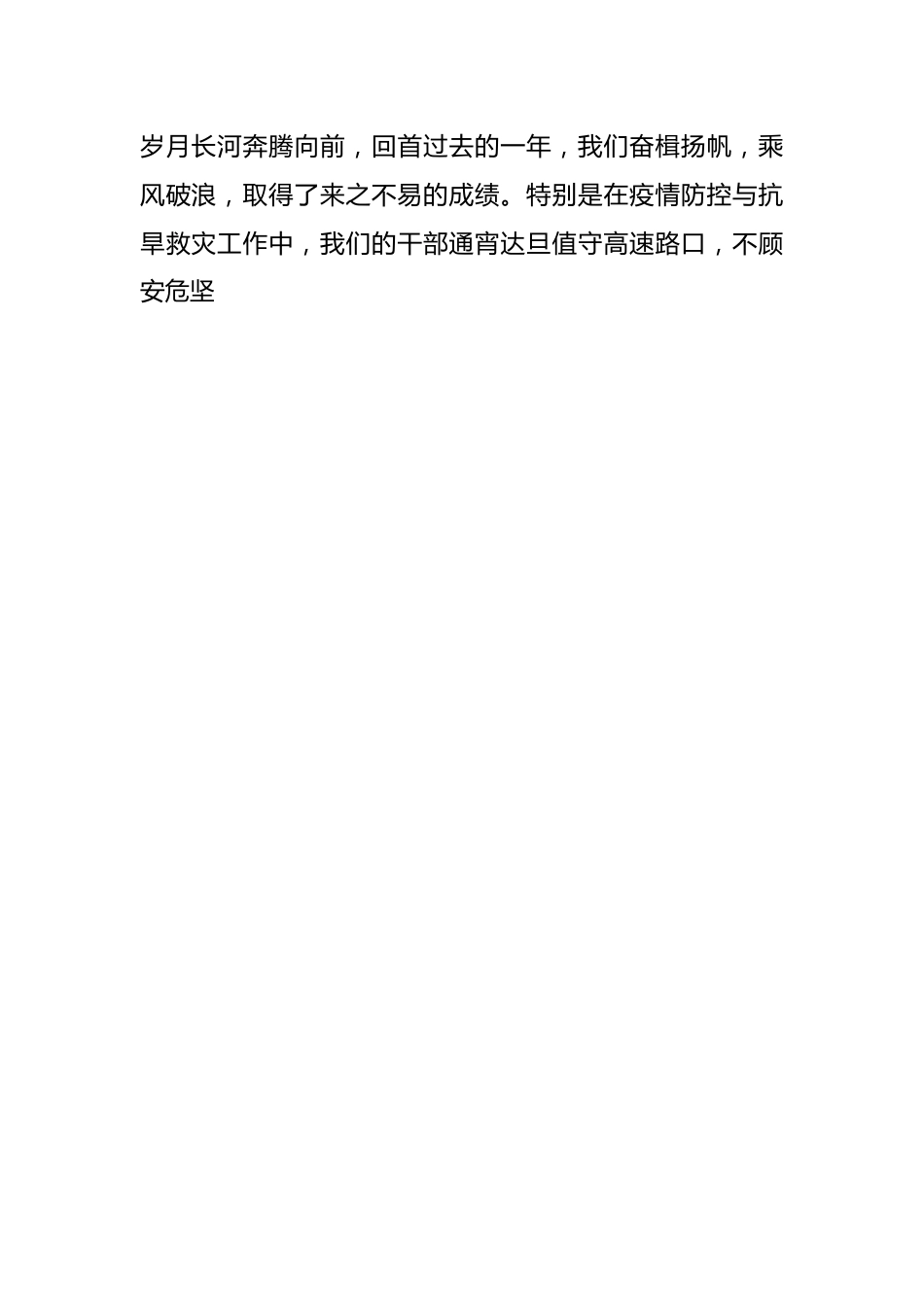 岁月长河奔腾向前，回首过去的一年，我们奋楫扬帆，乘风破浪，取得了来之不易的成绩。特别是在疫情防控与抗旱救灾工作中，我们的干部通宵达旦值守高速路口，不顾安危坚